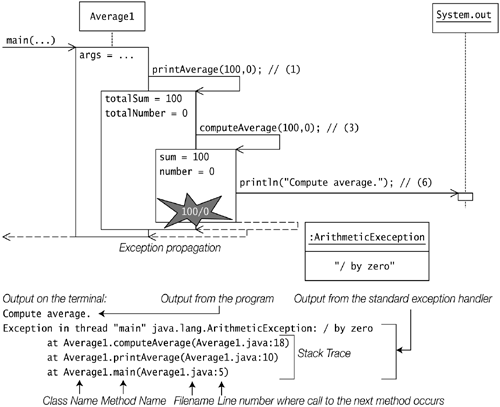 Average1

System.out

main(...)

args = ...

printAverage(100,0); // (1)

totalSum = 100
totalNumber = 0

computeAverage(100,0); // (3)

sum = 100
number = 0

println("Compute average."); // (6)

100/0

Exception propagation

:ArithmeticExeception

"/ by zero"

Output on the terminal:

Output from the program

Output from the standard exception handler

Compute average.
Exception in thread "main" java.lang.ArithmeticException: / by zero
at Average1.computeAverage(Average1.java:18)
at Average1.printAverage(Average1.java:10)
at Average1.main(Average1.java:5)

Stack Trace

Class Name Method Name Filename Line number where call to the next method occurs